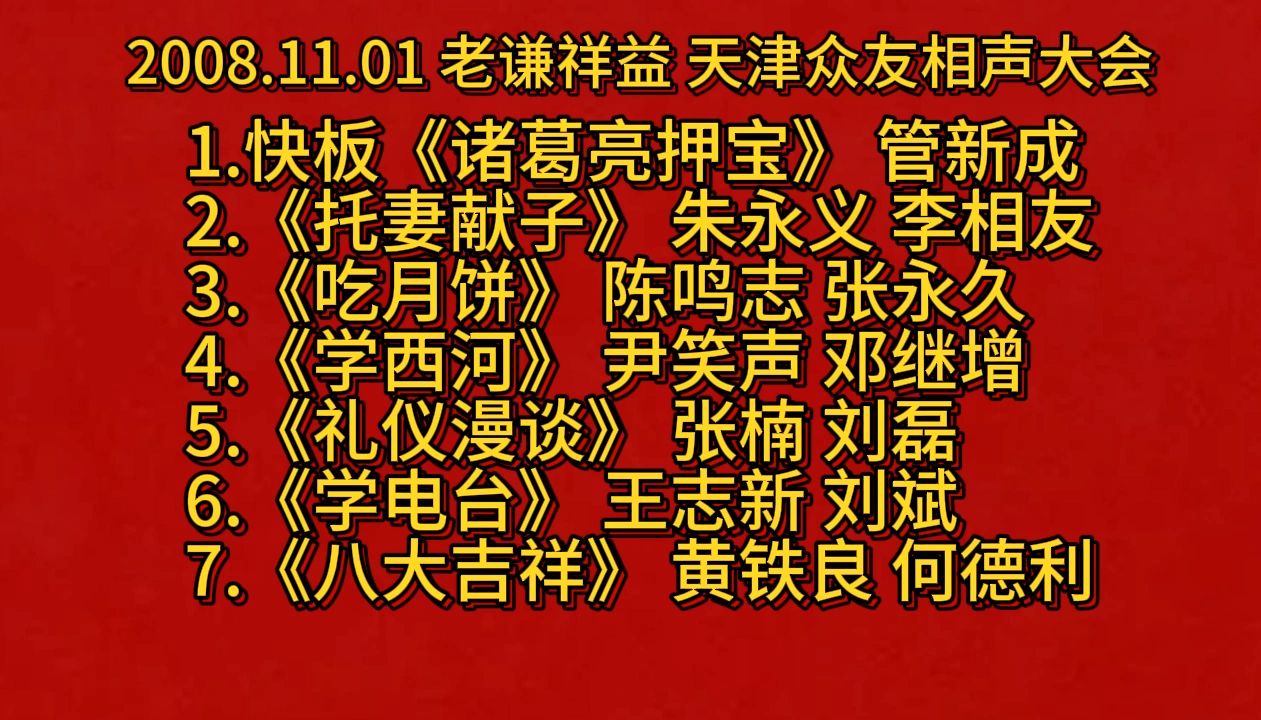 2008.11.01 老谦祥益 天津众友相声大会

1.快板《诸葛亮押宝》 管新成
2.《托妻献子》 朱永义 李相友
3.《吃月饼》 陈鸣志 张永久
4.《学西河》 尹笑声 邓继增
5.《礼仪漫谈》 张楠 刘磊
6.《学电台》 王志新 刘斌
7.《八大吉祥》 黄铁良 何德利